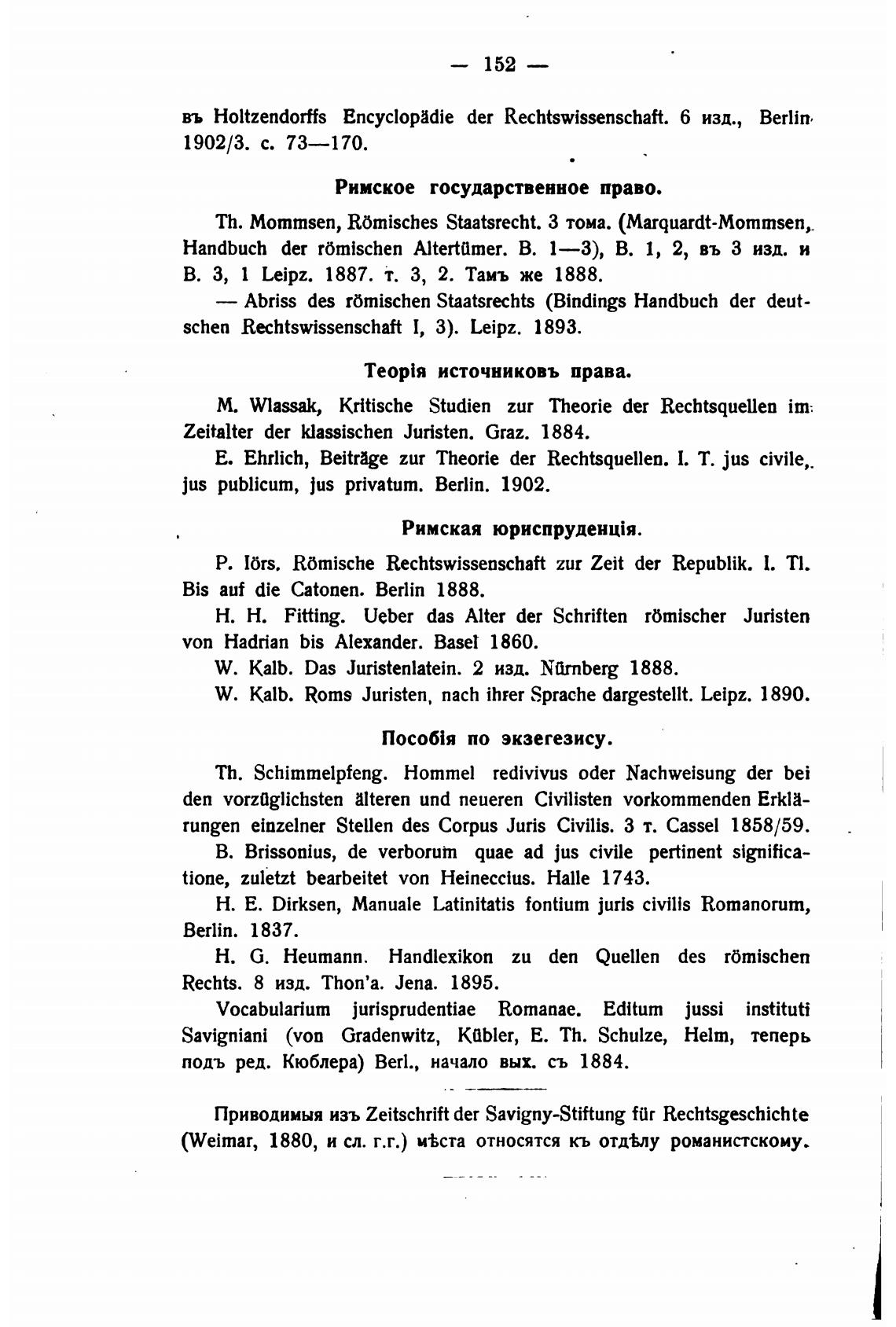 — 152 —

въ Holtzendorffs Encyclopädie der Rechtswissenschaft. 6 изд., Berlin 1902/3. с. 73—170.

Римское государственное право.

Th. Mommsen, Römisches Staatsrecht. 3 тома. (Marquardt-Mommsen, Handbuch der römischen Altertümer. B. 1—3), B. 1, 2, въ 3 изд. и B. 3, 1 Leipz. 1887. т. 3, 2. Тамъ же 1888.

— Abriss des römischen Staatsrechts (Bindings Handbuch der deutschen Rechtswissenschaft I, 3). Leipz. 1893.

Теорія источниковъ права.

M. Wlassak, Kritische Studien zur Theorie der Rechtsquellen im Zeitalter der klassischen Juristen. Graz. 1884.

E. Ehrlich, Beiträge zur Theorie der Rechtsquellen. I. T. jus civile, jus publicum, jus privatum. Berlin. 1902.

Римская юриспруденція.

P. Iörs. Römische Rechtswissenschaft zur Zeit der Republik. I. Tl. Bis auf die Catonen. Berlin 1888.

H. H. Fitting. Ueber das Alter der Schriften römischer Juristen von Hadrian bis Alexander. Basel 1860.

W. Kalb. Das Juristenlatein. 2 изд. Nürnberg 1888.

W. Kalb. Roms Juristen, nach ihrer Sprache dargestellt. Leipz. 1890.

Пособія по экзегезису.

Th. Schimmelpfeng. Hommel redivivus oder Nachweisung der bei den vorzüglichsten älteren und neueren Civilisten vorkommenden Erklärungen einzelner Stellen des Corpus Juris Civilis. 3 т. Cassel 1858/59.

B. Brissonius, de verborum quae ad jus civile pertinent significatione, zuletzt bearbeitet von Heineccius. Halle 1743.

H. E. Dirksen, Manuale Latinitatis fontium juris civilis Romanorum, Berlin. 1837.

H. G. Heumann. Handlexikon zu den Quellen des römischen Rechts. 8 изд. Thon'a. Jena. 1895.

Vocabularium jurisprudentiae Romanae. Editum jussi instituti Savigniani (von Gradenwitz, Kübler, E. Th. Schulze, Helm, теперь подъ ред. Кюблера) Berl., начало вых. съ 1884.

Приводимыя изъ Zeitschrift der Savigny-Stiftung für Rechtsgeschichte (Weimar, 1880, и сл. г.г.) мѣста относятся къ отдѣлу романистскому.